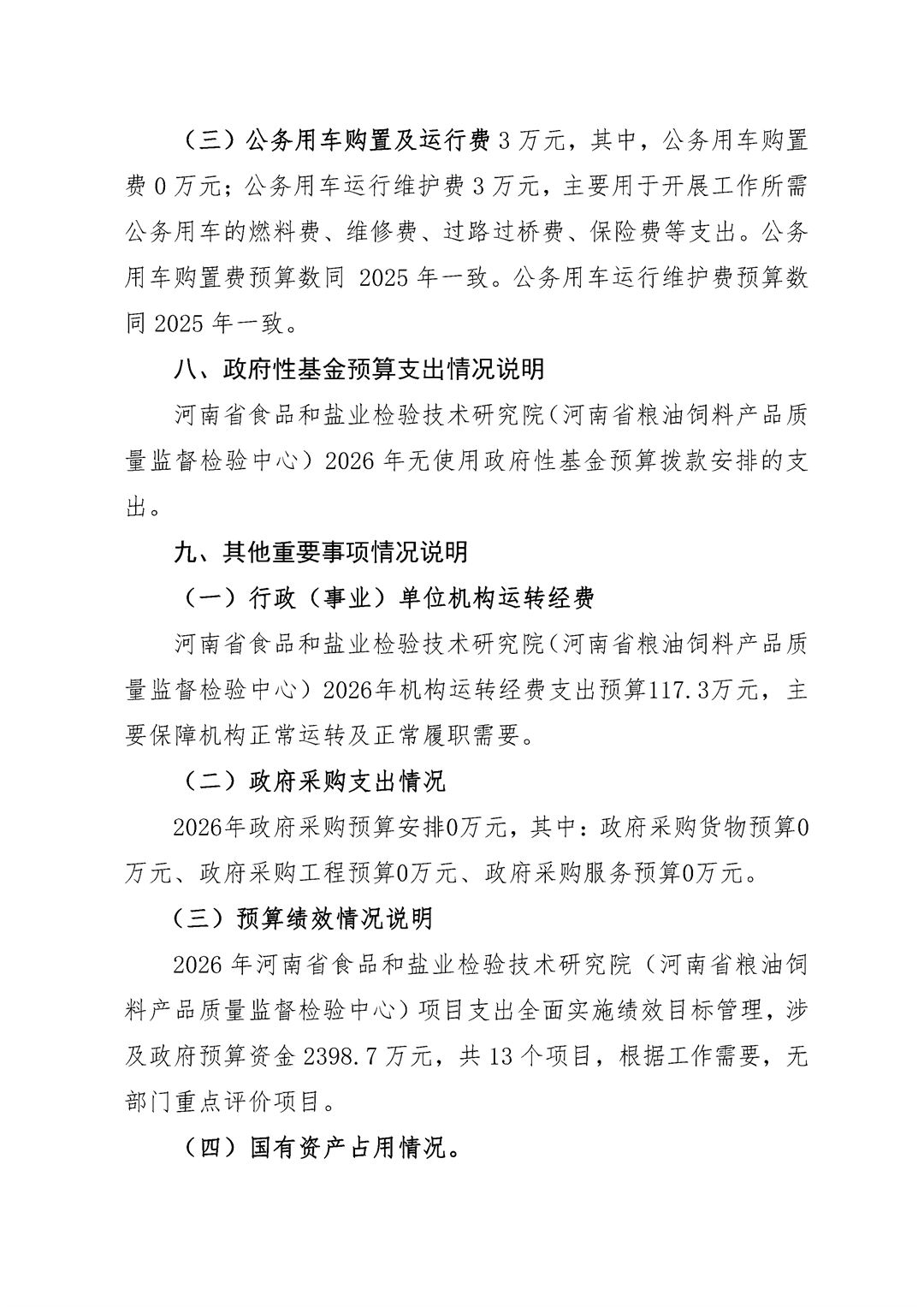 （三）公务用车购置及运行费 3 万元，其中，公务用车购置费 0 万元；公务用车运行维护费 3 万元，主要用于开展工作所需公务用车的燃料费、维修费、过路过桥费、保险费等支出。公务用车购置费预算数同 2025 年一致。公务用车运行维护费预算数同 2025 年一致。

八、政府性基金预算支出情况说明

河南省食品和盐业检验技术研究院（河南省粮油饲料产品质量监督检验中心）2026 年无使用政府性基金预算拨款安排的支出。

九、其他重要事项情况说明

（一）行政（事业）单位机构运转经费

河南省食品和盐业检验技术研究院（河南省粮油饲料产品质量监督检验中心）2026年机构运转经费支出预算117.3万元，主要保障机构正常运转及正常履职需要。

（二）政府采购支出情况

2026年政府采购预算安排0万元，其中：政府采购货物预算0万元、政府采购工程预算0万元、政府采购服务预算0万元。

（三）预算绩效情况说明

2026 年河南省食品和盐业检验技术研究院（河南省粮油饲料产品质量监督检验中心）项目支出全面实施绩效目标管理，涉及政府预算资金 2398.7 万元，共 13 个项目，根据工作需要，无部门重点评价项目。

（四）国有资产占用情况。